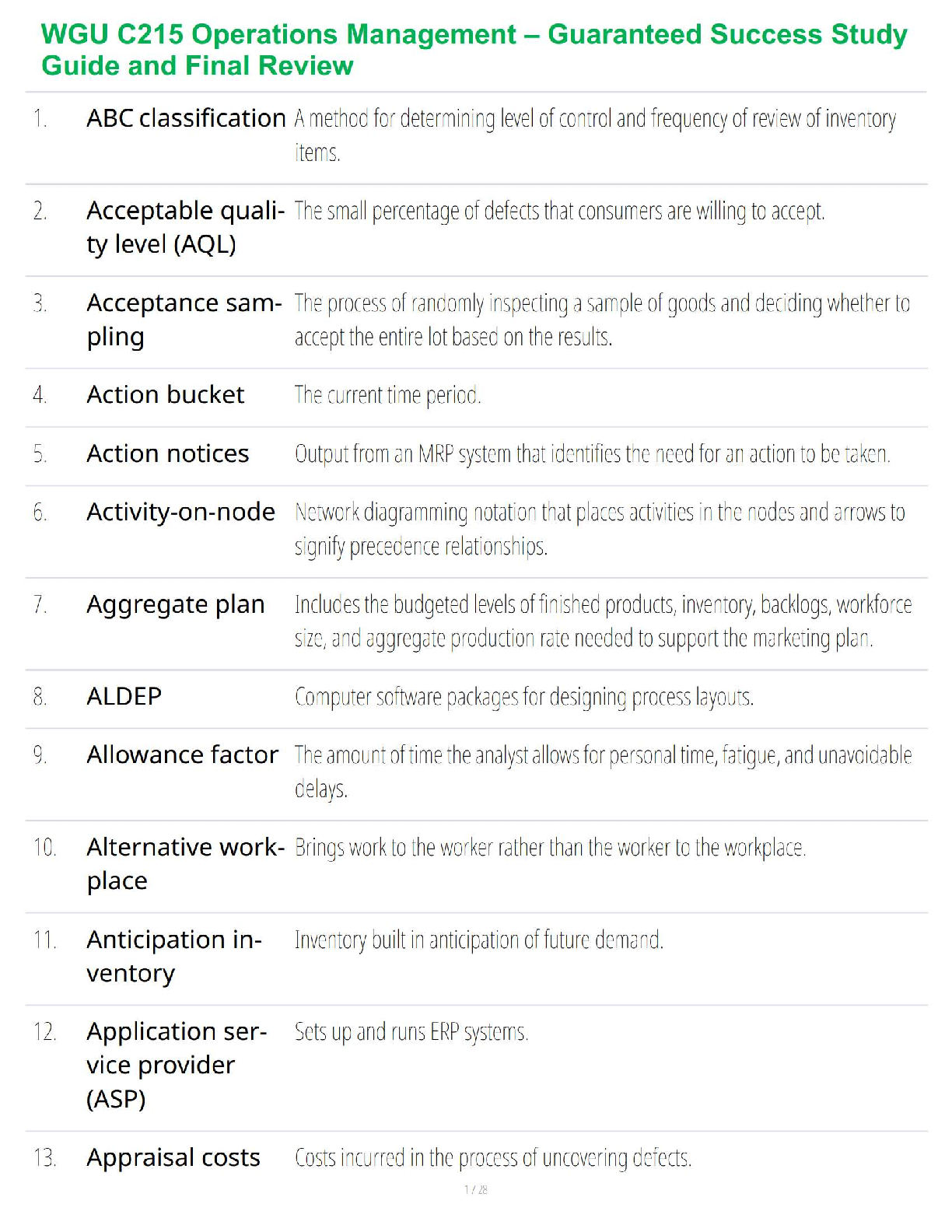 WGU C215 Operations Management – Guaranteed Success Study Guide and Final Review

| | | |
|---|---|---|
| 1. | ABC classification | A method for determining level of control and frequency of review of inventory items. |
| 2. | Acceptable quality level (AQL) | The small percentage of defects that consumers are willing to accept. |
| 3. | Acceptance sampling | The process of randomly inspecting a sample of goods and deciding whether to accept the entire lot based on the results. |
| 4. | Action bucket | The current time period. |
| 5. | Action notices | Output from an MRP system that identifies the need for an action to be taken. |
| 6. | Activity-on-node | Network diagramming notation that places activities in the nodes and arrows to signify precedence relationships. |
| 7. | Aggregate plan | Includes the budgeted levels of finished products, inventory, backlogs, workforce size, and aggregate production rate needed to support the marketing plan. |
| 8. | ALDEP | Computer software packages for designing process layouts. |
| 9. | Allowance factor | The amount of time the analyst allows for personal time, fatigue, and unavoidable delays. |
| 10. | Alternative workplace | Brings work to the worker rather than the worker to the workplace. |
| 11. | Anticipation inventory | Inventory built in anticipation of future demand. |
| 12. | Application service provider (ASP) | Sets up and runs ERP systems. |
| 13. | Appraisal costs | Costs incurred in the process of uncovering defects. |

1 / 28